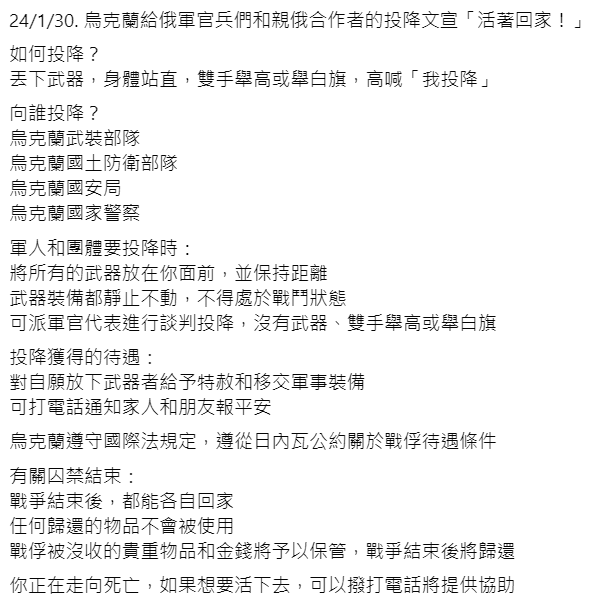 24/1/30. 烏克蘭給俄軍官兵們和親俄合作者的投降文宣「活著回家！」

如何投降？
丟下武器，身體站直，雙手舉高或舉白旗，高喊「我投降」

向誰投降？
烏克蘭武裝部隊
烏克蘭國土防衛部隊
烏克蘭國安局
烏克蘭國家警察

軍人和團體要投降時：
將所有的武器放在你面前，並保持距離
武器裝備都靜止不動，不得處於戰鬥狀態
可派軍官代表進行談判投降，沒有武器、雙手舉高或舉白旗

投降獲得的待遇：
對自願放下武器者給予特赦和移交軍事裝備
可打電話通知家人和朋友報平安

烏克蘭遵守國際法規定，遵從日內瓦公約關於戰俘待遇條件

有關囚禁結束：
戰爭結束後，都能各自回家
任何歸還的物品不會被使用
戰俘被沒收的貴重物品和金錢將予以保管，戰爭結束後將歸還

你正在走向死亡，如果想要活下去，可以撥打電話將提供協助